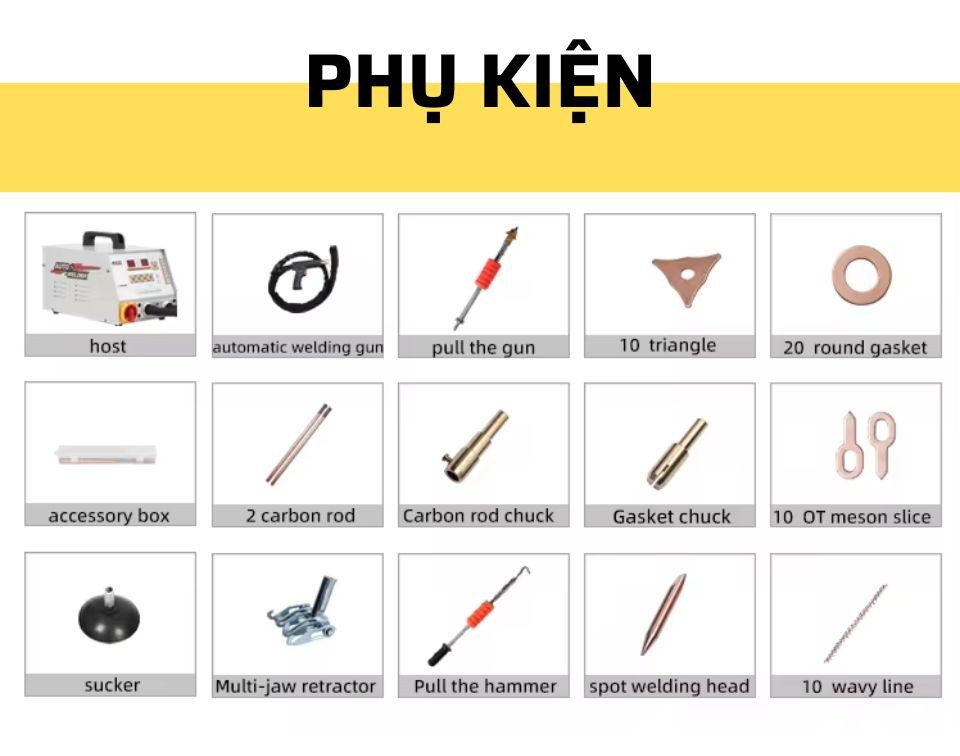 PHỤ KIỆN

host

automatic welding gun

pull the gun

10 triangle

20 round gasket

accessory box

2 carbon rod

Carbon rod chuck

Gasket chuck

10 OT meson slice

sucker

Multi-jaw retractor

Pull the hammer

spot welding head

10 wavy line